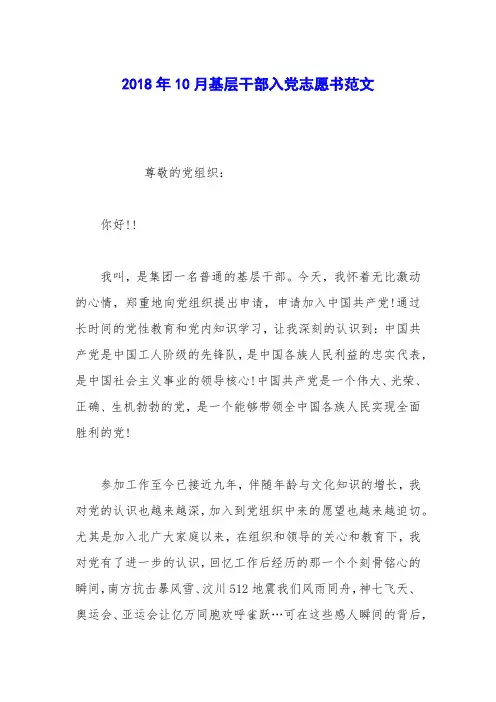 2018年10月基层干部入党志愿书范文

尊敬的党组织：

你好!!

我叫，是集团一名普通的基层干部。今天，我怀着无比激动的心情，郑重地向党组织提出申请，申请加入中国共产党!通过长时间的党性教育和党内知识学习，让我深刻的认识到：中国共产党是中国工人阶级的先锋队，是中国各族人民利益的忠实代表，是中国社会主义事业的领导核心!中国共产党是一个伟大、光荣、正确、生机勃勃的党，是一个能够带领全中国各族人民实现全面胜利的党!

参加工作至今已接近九年，伴随年龄与文化知识的增长，我对党的认识也越来越深，加入到党组织中来的愿望也越来越迫切。尤其是加入北广大家庭以来，在组织和领导的关心和教育下，我对党有了进一步的认识，回忆工作后经历的那一个个刻骨铭心的瞬间，南方抗击暴风雪、汶川512地震我们风雨同舟，神七飞天、奥运会、亚运会让亿万同胞欢呼雀跃…可在这些感人瞬间的背后，